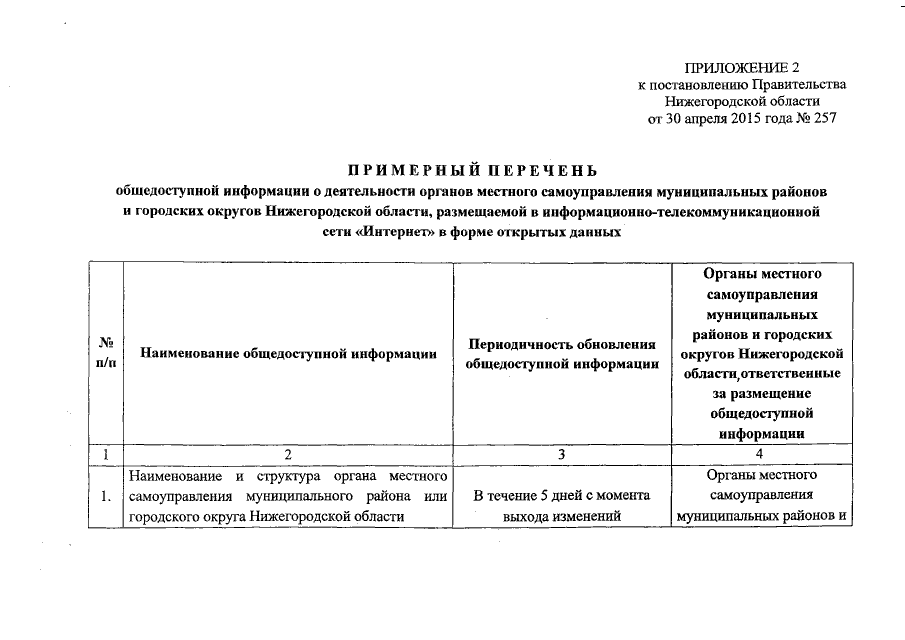 ПРИЛОЖЕНИЕ 2
к постановлению Правительства
Нижегородской области
от 30 апреля 2015 года № 257

ПРИМЕРНЫЙ ПЕРЕЧЕНЬ
общедоступной информации о деятельности органов местного самоуправления муниципальных районов и городских округов Нижегородской области, размещаемой в информационно-телекоммуникационной сети «Интернет» в форме открытых данных

| № п/п | Наименование общедоступной информации | Периодичность обновления общедоступной информации | Органы местного самоуправления муниципальных районов и городских округов Нижегородской области,ответственные за размещение общедоступной информации |
|---|---|---|---|
| 1 | 2 | 3 | 4 |
| 1. | Наименование и структура органа местного самоуправления муниципального района или городского округа Нижегородской области | В течение 5 дней с момента выхода изменений | Органы местного самоуправления муниципальных районов и |